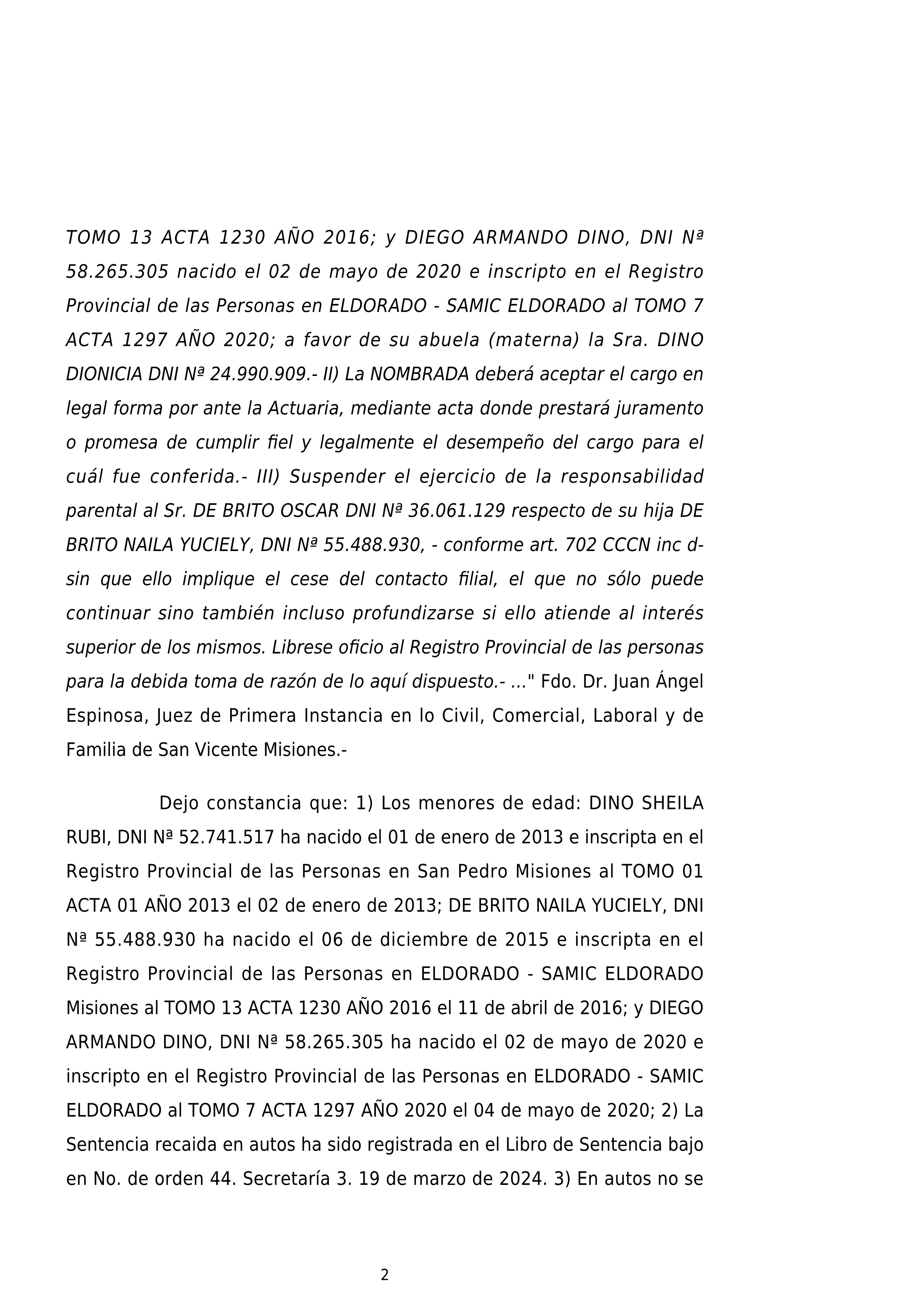 TOMO 13 ACTA 1230 AÑO 2016; y DIEGO ARMANDO DINO, DNI Nª 58.265.305 nacido el 02 de mayo de 2020 e inscripto en el Registro Provincial de las Personas en ELDORADO - SAMIC ELDORADO al TOMO 7 ACTA 1297 AÑO 2020; a favor de su abuela (materna) la Sra. DINO DIONICIA DNI Nª 24.990.909.- II) La NOMBRADA deberá aceptar el cargo en legal forma por ante la Actuaria, mediante acta donde prestará juramento o promesa de cumplir fiel y legalmente el desempeño del cargo para el cuál fue conferida.- III) Suspender el ejercicio de la responsabilidad parental al Sr. DE BRITO OSCAR DNI Nª 36.061.129 respecto de su hija DE BRITO NAILA YUCIELY, DNI Nª 55.488.930, - conforme art. 702 CCCN inc d- sin que ello implique el cese del contacto filial, el que no sólo puede continuar sino también incluso profundizarse si ello atiende al interés superior de los mismos. Librese oficio al Registro Provincial de las personas para la debida toma de razón de lo aquí dispuesto.- ..." Fdo. Dr. Juan Ángel Espinosa, Juez de Primera Instancia en lo Civil, Comercial, Laboral y de Familia de San Vicente Misiones.-

Dejo constancia que: 1) Los menores de edad: DINO SHEILA RUBI, DNI Nª 52.741.517 ha nacido el 01 de enero de 2013 e inscripta en el Registro Provincial de las Personas en San Pedro Misiones al TOMO 01 ACTA 01 AÑO 2013 el 02 de enero de 2013; DE BRITO NAILA YUCIELY, DNI Nª 55.488.930 ha nacido el 06 de diciembre de 2015 e inscripta en el Registro Provincial de las Personas en ELDORADO - SAMIC ELDORADO Misiones al TOMO 13 ACTA 1230 AÑO 2016 el 11 de abril de 2016; y DIEGO ARMANDO DINO, DNI Nª 58.265.305 ha nacido el 02 de mayo de 2020 e inscripto en el Registro Provincial de las Personas en ELDORADO - SAMIC ELDORADO al TOMO 7 ACTA 1297 AÑO 2020 el 04 de mayo de 2020; 2) La Sentencia recaida en autos ha sido registrada en el Libro de Sentencia bajo en No. de orden 44. Secretaría 3. 19 de marzo de 2024. 3) En autos no se

2